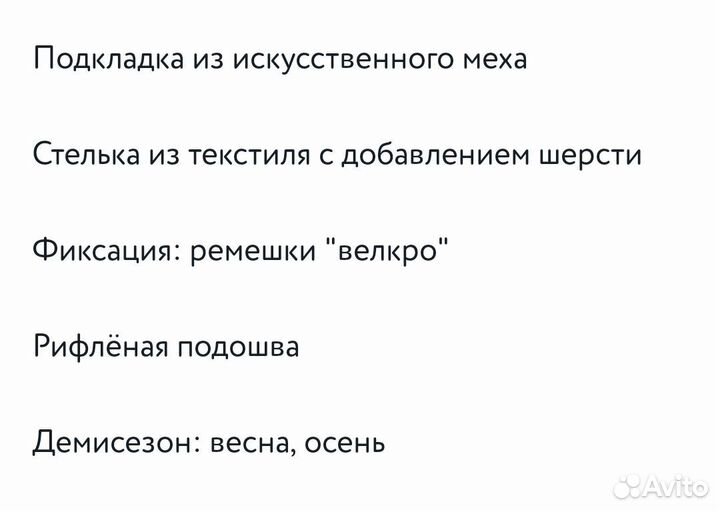 Подкладка из искусственного меха

Стелька из текстиля с добавлением шерсти

Фиксация: ремешки "велкро"

Рифлёная подошва

Демисезон: весна, осень

Avito